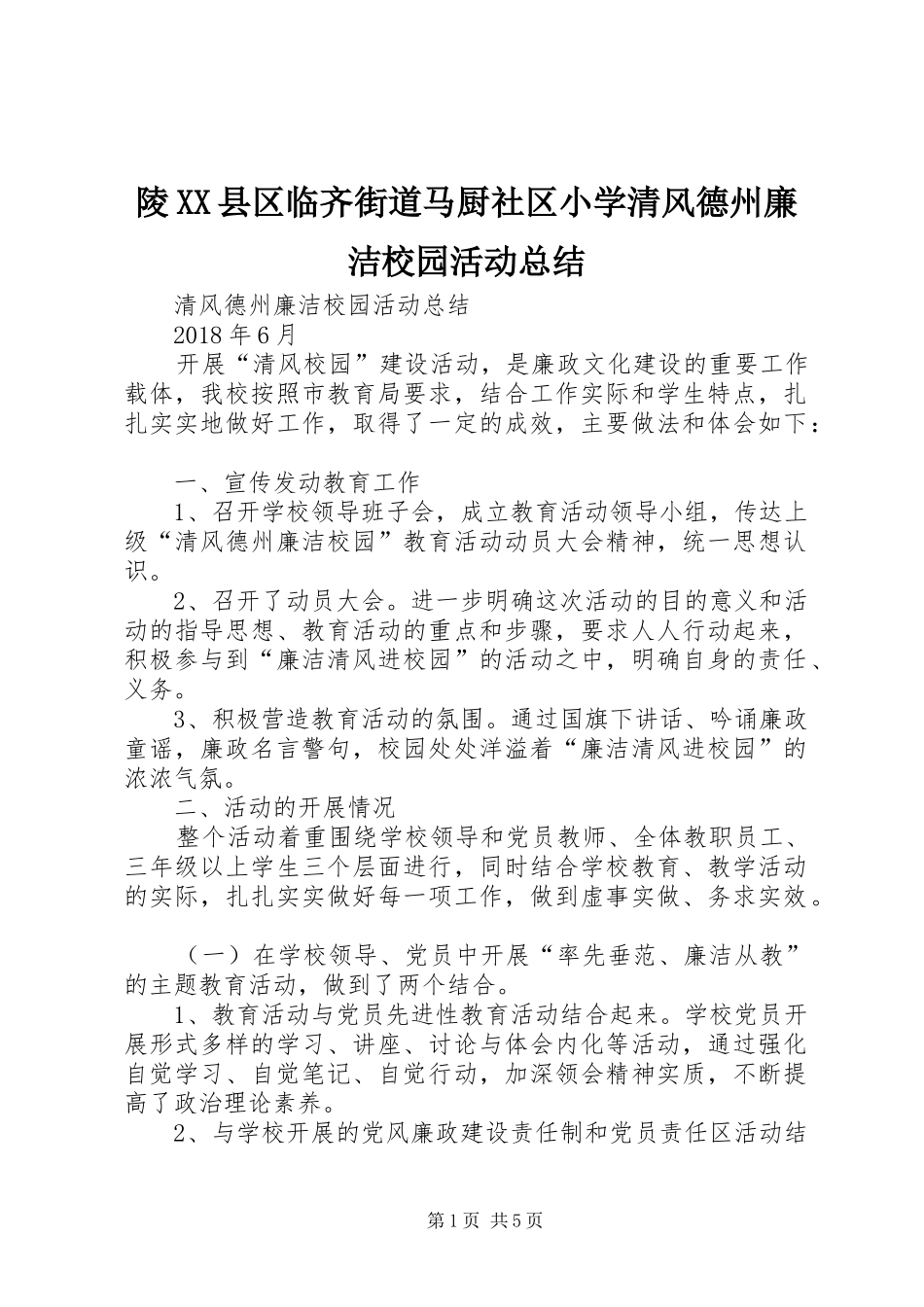 陵XX县区临齐街道马厨社区小学清风德州廉洁校园活动总结

清风德州廉洁校园活动总结

2018年6月

开展“清风校园”建设活动，是廉政文化建设的重要工作载体，我校按照市教育局要求，结合工作实际和学生特点，扎扎实实地做好工作，取得了一定的成效，主要做法和体会如下：

一、宣传发动教育工作

1、召开学校领导班子会，成立教育活动领导小组，传达上级“清风德州廉洁校园”教育活动动员大会精神，统一思想认识。

2、召开了动员大会。进一步明确这次活动的目的意义和活动的指导思想、教育活动的重点和步骤，要求人人行动起来，积极参与到“廉洁清风进校园”的活动之中，明确自身的责任、义务。

3、积极营造教育活动的氛围。通过国旗下讲话、吟诵廉政童谣，廉政名言警句，校园处处洋溢着“廉洁清风进校园”的浓浓气氛。

二、活动的开展情况

整个活动着重围绕学校领导和党员教师、全体教职员工、三年级以上学生三个层面进行，同时结合学校教育、教学活动的实际，扎扎实实做好每一项工作，做到虚事实做、务求实效。

（一）在学校领导、党员中开展“率先垂范、廉洁从教”的主题教育活动，做到了两个结合。

1、教育活动与党员先进性教育活动结合起来。学校党员开展形式多样的学习、讲座、讨论与体会内化等活动，通过强化自觉学习、自觉笔记、自觉行动，加深领会精神实质，不断提高了政治理论素养。

2、与学校开展的党风廉政建设责任制和党员责任区活动结

第1页 共5页